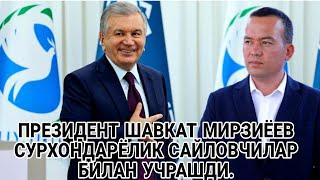 ПРЕЗИДЕНТ ШАВКАТ МИРЗИЁЕВ СУРХОНДАРЁЛИК САЙЛОВЧИЛАР БИЛАН УЧРАШДИ.